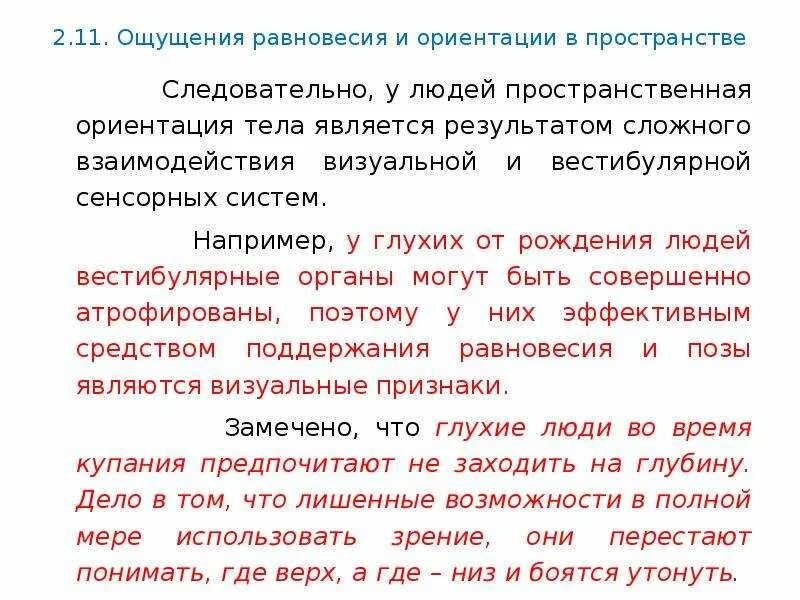 2.11. Ощущения равновесия и ориентации в пространстве

Следовательно, у людей пространственная ориентация тела является результатом сложного взаимодействия визуальной и вестибулярной сенсорных систем.

Например, у глухих от рождения людей вестибулярные органы могут быть совершенно атрофированы, поэтому у них эффективным средством поддержания равновесия и позы являются визуальные признаки.

Замечено, что глухие люди во время купания предпочитают не заходить на глубину. Дело в том, что лишенные возможности в полной мере использовать зрение, они перестают понимать, где верх, а где – низ и боятся утонуть.